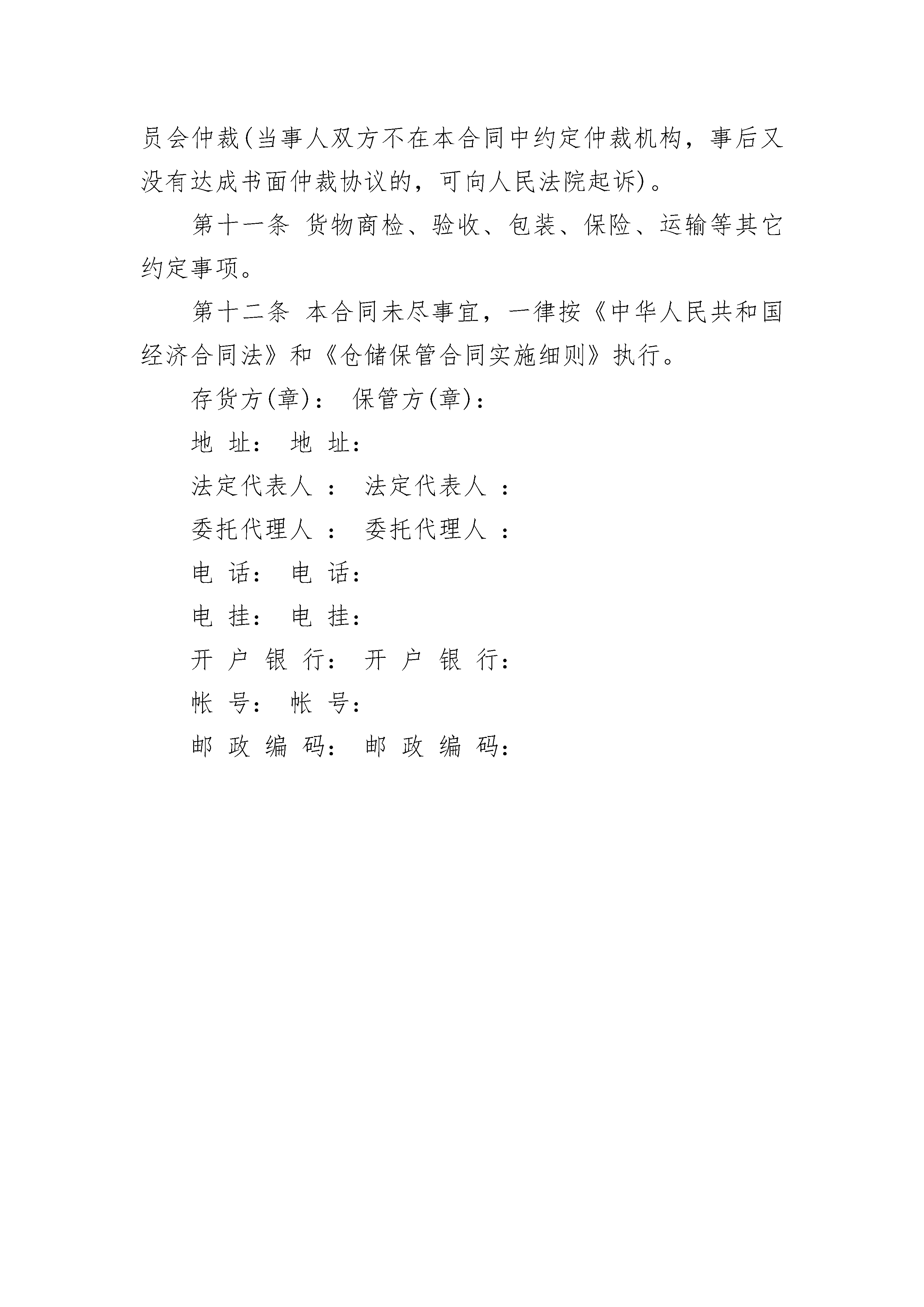 员会仲裁(当事人双方不在本合同中约定仲裁机构，事后又没有达成书面仲裁协议的，可向人民法院起诉)。

第十一条 货物商检、验收、包装、保险、运输等其它约定事项。

第十二条 本合同未尽事宜，一律按《中华人民共和国经济合同法》和《仓储保管合同实施细则》执行。

存货方(章)： 保管方(章)：

地 址： 地 址：

法定代表人 ： 法定代表人 ：

委托代理人 ： 委托代理人 ：

电 话： 电 话：

电 挂： 电 挂：

开 户 银 行： 开 户 银 行：

帐 号： 帐 号：

邮 政 编 码： 邮 政 编 码：